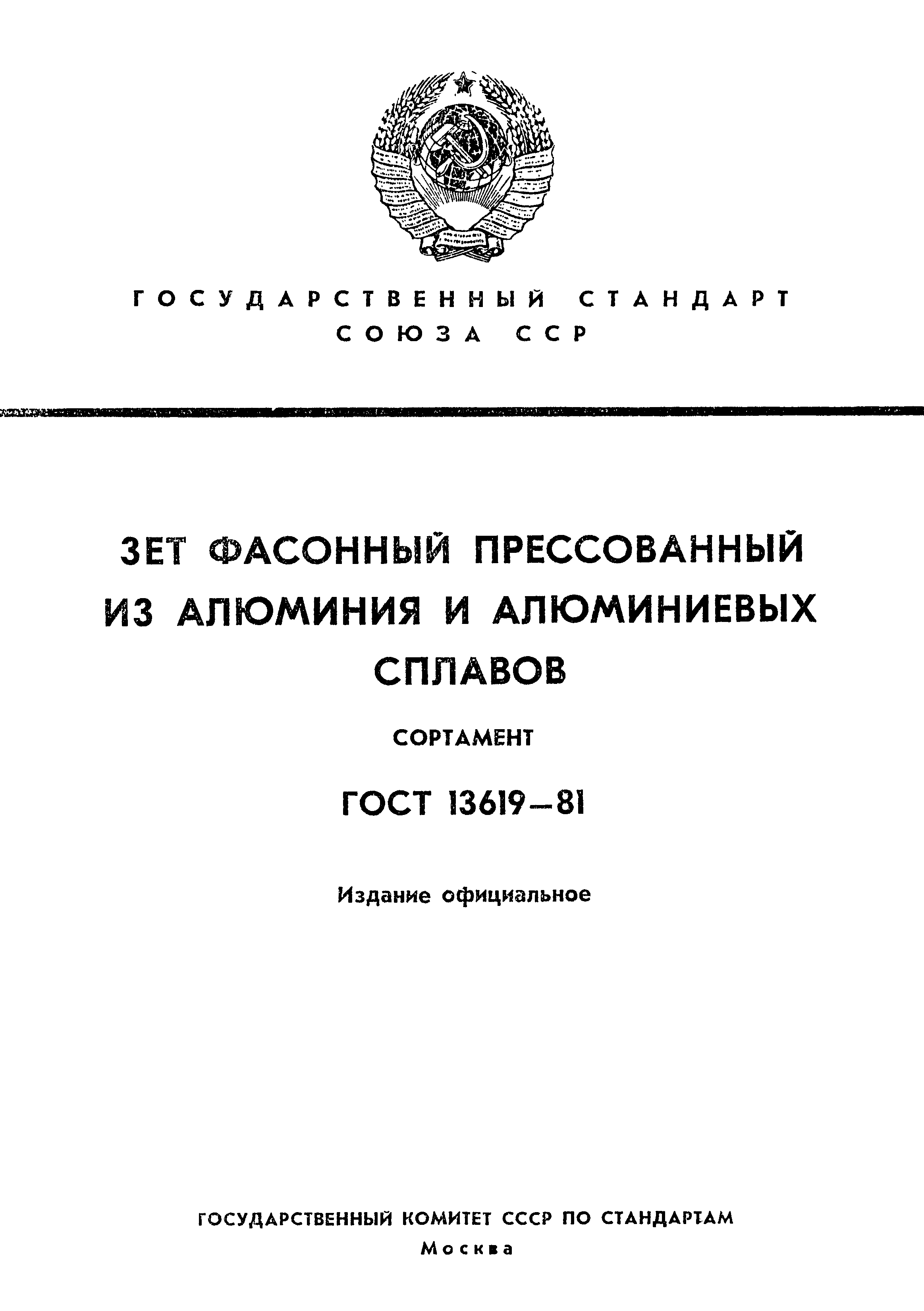 ГОСУДАРСТВЕННЫЙ СТАНДАРТ СОЮЗА ССР

ЗЕТ ФАСОННЫЙ ПРЕССОВАННЫЙ ИЗ АЛЮМИНИЯ И АЛЮМИНИЕВЫХ СПЛАВОВ

СОРТАМЕНТ

ГОСТ 13619—81

Издание официальное

ГОСУДАРСТВЕННЫЙ КОМИТЕТ СССР ПО СТАНДАРТАМ
Москва